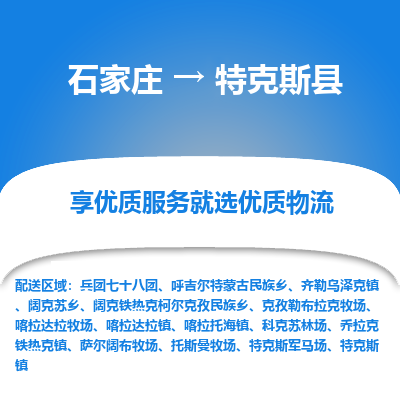 石家庄 → 特克斯县

享优质服务就选优质物流

配送区域：兵团七十八团、呼吉尔特蒙古民族乡、齐勒乌泽克镇、阔克苏乡、阔克铁热克柯尔克孜民族乡、克孜勒布拉克牧场、喀拉达拉牧场、喀拉达拉镇、喀拉托海镇、科克苏林场、乔拉克铁热克镇、萨尔阔布牧场、托斯曼牧场、特克斯军马场、特克斯镇